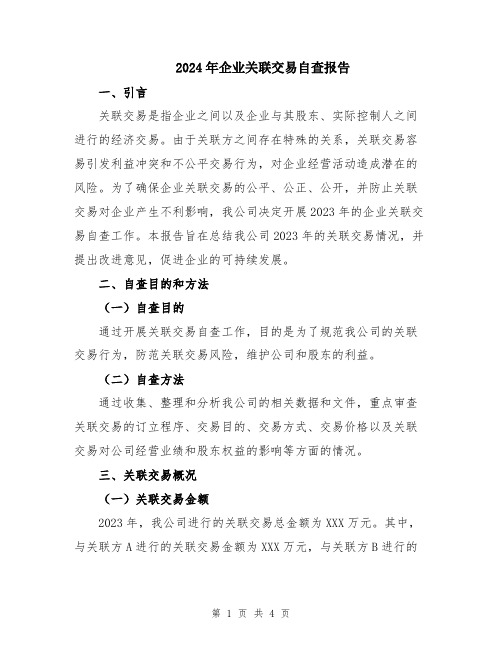 2024年企业关联交易自查报告

一、引言

关联交易是指企业之间以及企业与其股东、实际控制人之间进行的经济交易。由于关联方之间存在特殊的关系，关联交易容易引发利益冲突和不公平交易行为，对企业经营活动造成潜在的风险。为了确保企业关联交易的公平、公正、公开，并防止关联交易对企业产生不利影响，我公司决定开展2023年的企业关联交易自查工作。本报告旨在总结我公司2023年的关联交易情况，并提出改进意见，促进企业的可持续发展。

二、自查目的和方法

（一）自查目的

通过开展关联交易自查工作，目的是为了规范我公司的关联交易行为，防范关联交易风险，维护公司和股东的利益。

（二）自查方法

通过收集、整理和分析我公司的相关数据和文件，重点审查关联交易的订立程序、交易目的、交易方式、交易价格以及关联交易对公司经营业绩和股东权益的影响等方面的情况。

三、关联交易概况

（一）关联交易金额

2023年，我公司进行的关联交易总金额为XXX万元。其中，与关联方A进行的关联交易金额为XXX万元，与关联方B进行的

第 1 页 共 4 页